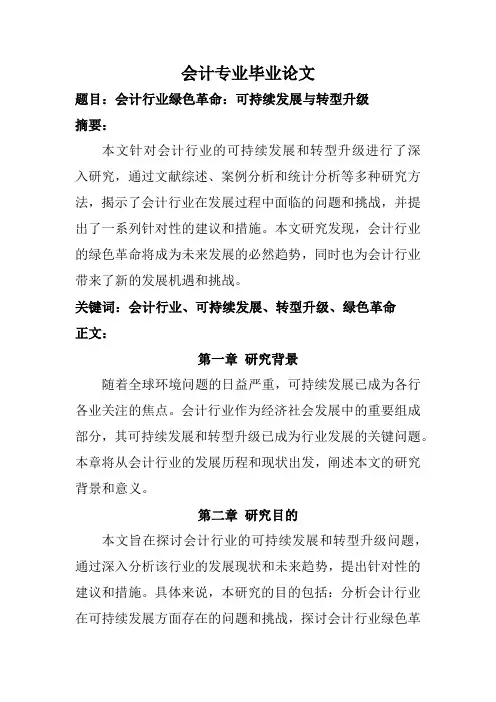 会计专业毕业论文

题目：会计行业绿色革命：可持续发展与转型升级

摘要：

本文针对会计行业的可持续发展和转型升级进行了深入研究，通过文献综述、案例分析和统计分析等多种研究方法，揭示了会计行业在发展过程中面临的问题和挑战，并提出了一系列针对性的建议和措施。本文研究发现，会计行业的绿色革命将成为未来发展的必然趋势，同时也为会计行业带来了新的发展机遇和挑战。

关键词：会计行业、可持续发展、转型升级、绿色革命

正文：

第一章 研究背景

随着全球环境问题的日益严重，可持续发展已成为各行各业关注的焦点。会计行业作为经济社会发展中的重要组成部分，其可持续发展和转型升级已成为行业发展的关键问题。本章将从会计行业的发展历程和现状出发，阐述本文的研究背景和意义。

第二章 研究目的

本文旨在探讨会计行业的可持续发展和转型升级问题，通过深入分析该行业的发展现状和未来趋势，提出针对性的建议和措施。具体来说，本研究的目的包括：分析会计行业在可持续发展方面存在的问题和挑战，探讨会计行业绿色革